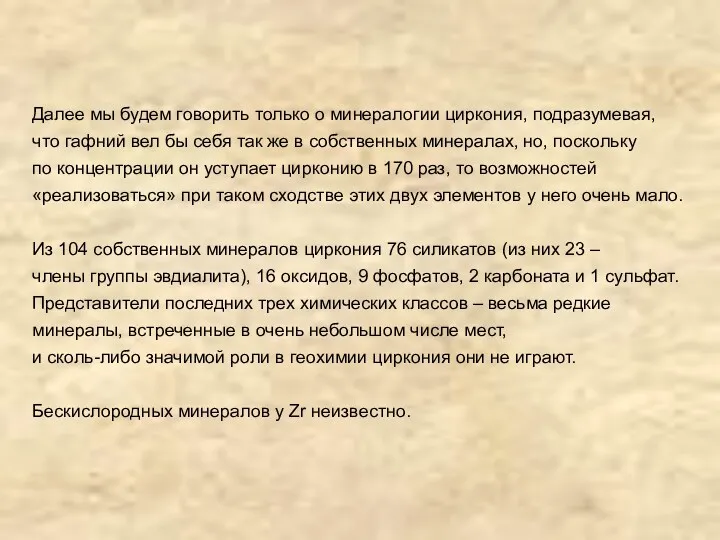 Далее мы будем говорить только о минералогии циркония, подразумевая, что гафний вел бы себя так же в собственных минералах, но, поскольку по концентрации он уступает цирконию в 170 раз, то возможностей «реализоваться» при таком сходстве этих двух элементов у него очень мало.

Из 104 собственных минералов циркония 76 силикатов (из них 23 – члены группы эвдиалита), 16 оксидов, 9 фосфатов, 2 карбоната и 1 сульфат. Представители последних трех химических классов – весьма редкие минералы, встреченные в очень небольшом числе мест, и сколь-либо значимой роли в геохимии циркония они не играют.

Бескислородных минералов у Zr неизвестно.